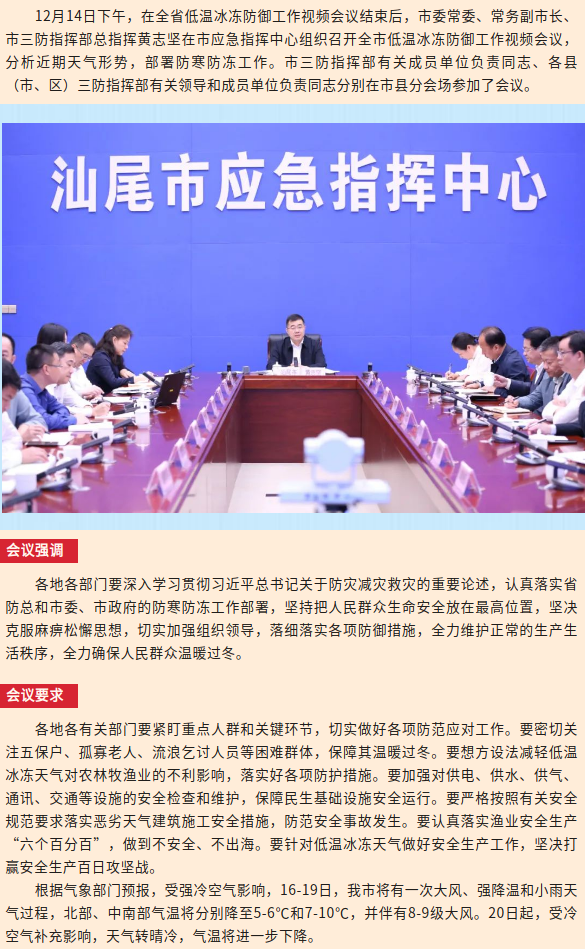 12月14日下午，在全省低温冰冻防御工作视频会议结束后，市委常委、常务副市长、市三防指挥部总指挥黄志坚在市应急指挥中心组织召开全市低温冰冻防御工作视频会议，分析近期天气形势，部署防寒防冻工作。市三防指挥部有关成员单位负责同志、各县（市、区）三防指挥部有关领导和成员单位负责同志分别在市县分会场参加了会议。

汕尾市应急指挥中心

会议强调

各地各部门要深入学习贯彻习近平总书记关于防灾减灾救灾的重要论述，认真落实省防总和市委、市政府的防寒防冻工作部署，坚持把人民群众生命安全放在最高位置，坚决克服麻痹松懈思想，切实加强组织领导，落细落实各项防御措施，全力维护正常的生产生活秩序，全力确保人民群众温暖过冬。

会议要求

各地各有关部门要紧盯重点人群和关键环节，切实做好各项防范应对工作。要密切关注五保户、孤寡老人、流浪乞讨人员等困难群体，保障其温暖过冬。要想方设法减轻低温冰冻天气对农林牧渔业的不利影响，落实好各项防护措施。要加强对供电、供水、供气、通讯、交通等设施的安全检查和维护，保障民生基础设施安全运行。要严格按照有关安全规范要求落实恶劣天气建筑施工安全措施，防范安全事故发生。要认真落实渔业安全生产“六个百分百”，做到不安全、不出海。要针对低温冰冻天气做好安全生产工作，坚决打赢安全生产百日攻坚战。

根据气象部门预报，受强冷空气影响，16-19日，我市将有一次大风、强降温和小雨天气过程，北部、中南部气温将分别降至5-6°C和7-10°C，并伴有8-9级大风。20日起，受冷空气补充影响，天气转晴冷，气温将进一步下降。